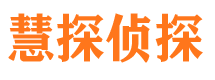 慧探侦探